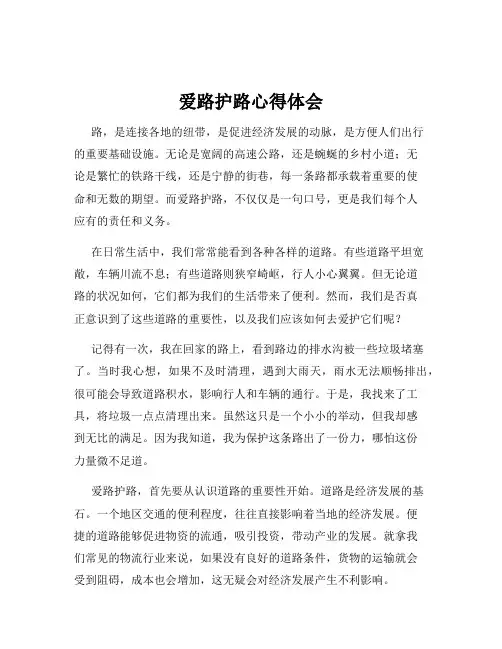 爱路护路心得体会

路，是连接各地的纽带，是促进经济发展的动脉，是方便人们出行的重要基础设施。无论是宽阔的高速公路，还是蜿蜒的乡村小道；无论是繁忙的铁路干线，还是宁静的街巷，每一条路都承载着重要的使命和无数的期望。而爱路护路，不仅仅是一句口号，更是我们每个人应有的责任和义务。

在日常生活中，我们常常能看到各种各样的道路。有些道路平坦宽敞，车辆川流不息；有些道路则狭窄崎岖，行人小心翼翼。但无论道路的状况如何，它们都为我们的生活带来了便利。然而，我们是否真正意识到了这些道路的重要性，以及我们应该如何去爱护它们呢？

记得有一次，我在回家的路上，看到路边的排水沟被一些垃圾堵塞了。当时我心想，如果不及时清理，遇到大雨天，雨水无法顺畅排出，很可能会导致道路积水，影响行人和车辆的通行。于是，我找来了工具，将垃圾一点点清理出来。虽然这只是一个小小的举动，但我却感到无比的满足。因为我知道，我为保护这条路出了一份力，哪怕这份力量微不足道。

爱路护路，首先要从认识道路的重要性开始。道路是经济发展的基石。一个地区交通的便利程度，往往直接影响着当地的经济发展。便捷的道路能够促进物资的流通，吸引投资，带动产业的发展。就拿我们常见的物流行业来说，如果没有良好的道路条件，货物的运输就会受到阻碍，成本也会增加，这无疑会对经济发展产生不利影响。